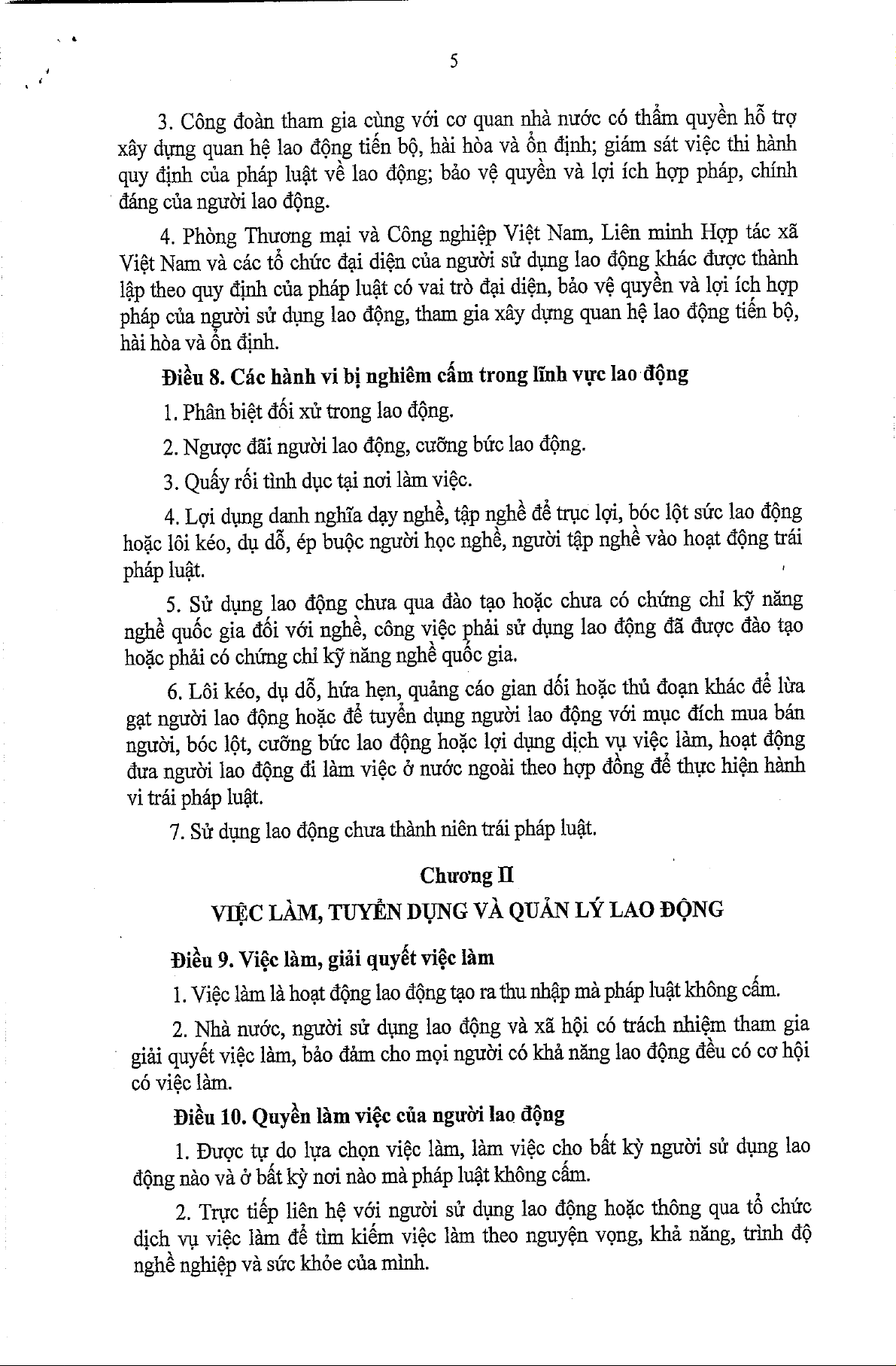 5

3. Công đoàn tham gia cùng với cơ quan nhà nước có thẩm quyền hỗ trợ xây dựng quan hệ lao động tiến bộ, hài hòa và ổn định; giám sát việc thi hành quy định của pháp luật về lao động; bảo vệ quyền và lợi ích hợp pháp, chính đáng của người lao động.

4. Phòng Thương mại và Công nghiệp Việt Nam, Liên minh Hợp tác xã Việt Nam và các tổ chức đại diện của người sử dụng lao động khác được thành lập theo quy định của pháp luật có vai trò đại diện, bảo vệ quyền và lợi ích hợp pháp của người sử dụng lao động, tham gia xây dựng quan hệ lao động tiến bộ, hài hòa và ổn định.

Điều 8. Các hành vi bị nghiêm cấm trong lĩnh vực lao động

1. Phân biệt đối xử trong lao động.

2. Ngược đãi người lao động, cưỡng bức lao động.

3. Quấy rối tình dục tại nơi làm việc.

4. Lợi dụng danh nghĩa dạy nghề, tập nghề để trục lợi, bóc lột sức lao động hoặc lôi kéo, dụ dỗ, ép buộc người học nghề, người tập nghề vào hoạt động trái pháp luật.

5. Sử dụng lao động chưa qua đào tạo hoặc chưa có chứng chỉ kỹ năng nghề quốc gia đối với nghề, công việc phải sử dụng lao động đã được đào tạo hoặc phải có chứng chỉ kỹ năng nghề quốc gia.

6. Lôi kéo, dụ dỗ, hứa hẹn, quảng cáo gian dối hoặc thủ đoạn khác để lừa gạt người lao động hoặc để tuyển dụng người lao động với mục đích mua bán người, bóc lột, cưỡng bức lao động hoặc lợi dụng dịch vụ việc làm, hoạt động đưa người lao động đi làm việc ở nước ngoài theo hợp đồng để thực hiện hành vi trái pháp luật.

7. Sử dụng lao động chưa thành niên trái pháp luật.

Chương II

VIỆC LÀM, TUYỂN DỤNG VÀ QUẢN LÝ LAO ĐỘNG

Điều 9. Việc làm, giải quyết việc làm

1. Việc làm là hoạt động lao động tạo ra thu nhập mà pháp luật không cấm.

2. Nhà nước, người sử dụng lao động và xã hội có trách nhiệm tham gia giải quyết việc làm, bảo đảm cho mọi người có khả năng lao động đều có cơ hội có việc làm.

Điều 10. Quyền làm việc của người lao động

1. Được tự do lựa chọn việc làm, làm việc cho bất kỳ người sử dụng lao động nào và ở bất kỳ nơi nào mà pháp luật không cấm.

2. Trực tiếp liên hệ với người sử dụng lao động hoặc thông qua tổ chức dịch vụ việc làm để tìm kiếm việc làm theo nguyện vọng, khả năng, trình độ nghề nghiệp và sức khỏe của mình.